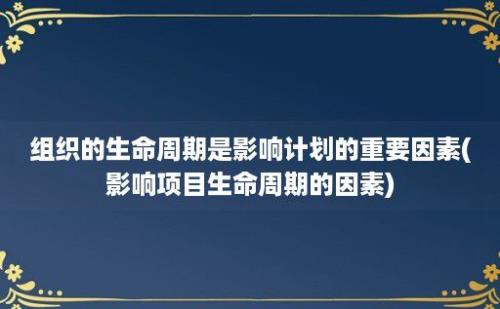 组织的生命周期是影响计划的重要因素(影响项目生命周期的因素)